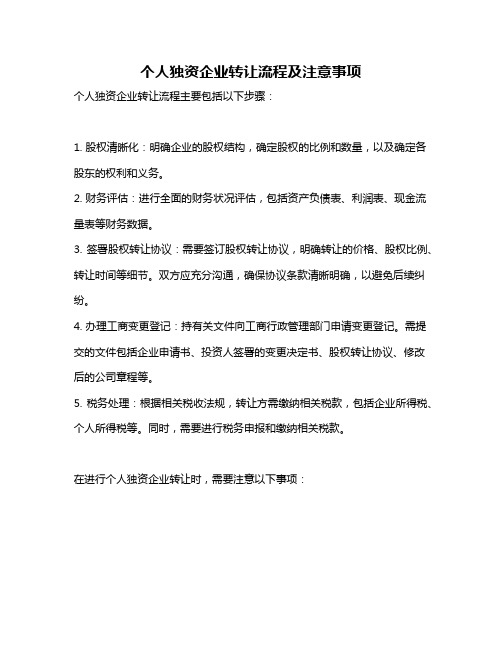 个人独资企业转让流程及注意事项

个人独资企业转让流程主要包括以下步骤：

1. 股权清晰化：明确企业的股权结构，确定股权的比例和数量，以及确定各股东的权利和义务。

2. 财务评估：进行全面的财务状况评估，包括资产负债表、利润表、现金流量表等财务数据。

3. 签署股权转让协议：需要签订股权转让协议，明确转让的价格、股权比例、转让时间等细节。双方应充分沟通，确保协议条款清晰明确，以避免后续纠纷。

4. 办理工商变更登记：持有关文件向工商行政管理部门申请变更登记。需提交的文件包括企业申请书、投资人签署的变更决定书、股权转让协议、修改后的公司章程等。

5. 税务处理：根据相关税收法规，转让方需缴纳相关税款，包括企业所得税、个人所得税等。同时，需要进行税务申报和缴纳相关税款。

在进行个人独资企业转让时，需要注意以下事项：